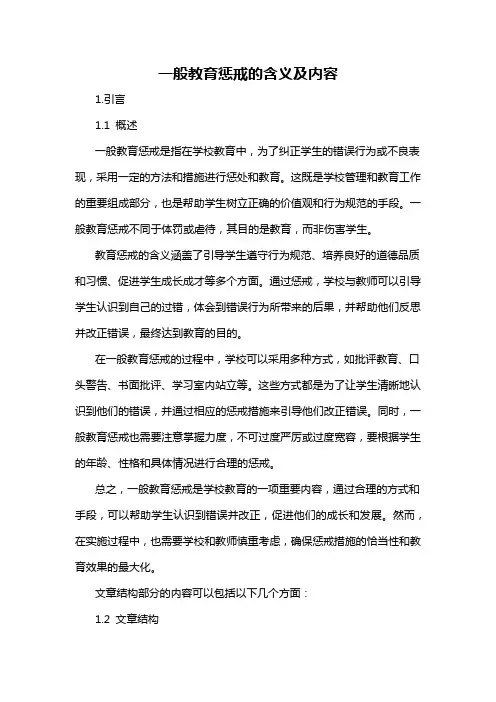 一般教育惩戒的含义及内容

1.引言

1.1 概述

一般教育惩戒是指在学校教育中，为了纠正学生的错误行为或不良表现，采用一定的方法和措施进行惩处和教育。这既是学校管理和教育工作的重要组成部分，也是帮助学生树立正确的价值观和行为规范的手段。一般教育惩戒不同于体罚或虐待，其目的是教育，而非伤害学生。

教育惩戒的含义涵盖了引导学生遵守行为规范、培养良好的道德品质和习惯、促进学生成长成才等多个方面。通过惩戒，学校与教师可以引导学生认识到自己的过错，体会到错误行为所带来的后果，并帮助他们反思并改正错误，最终达到教育的目的。

在一般教育惩戒的过程中，学校可以采用多种方式，如批评教育、口头警告、书面批评、学习室内站立等。这些方式都是为了让学生清晰地认识到他们的错误，并通过相应的惩戒措施来引导他们改正错误。同时，一般教育惩戒也需要注意掌握力度，不可过度严厉或过度宽容，要根据学生的年龄、性格和具体情况进行合理的惩戒。

总之，一般教育惩戒是学校教育的一项重要内容，通过合理的方式和手段，可以帮助学生认识到错误并改正，促进他们的成长和发展。然而，在实施过程中，也需要学校和教师慎重考虑，确保惩戒措施的恰当性和教育效果的最大化。

文章结构部分的内容可以包括以下几个方面：

1.2 文章结构